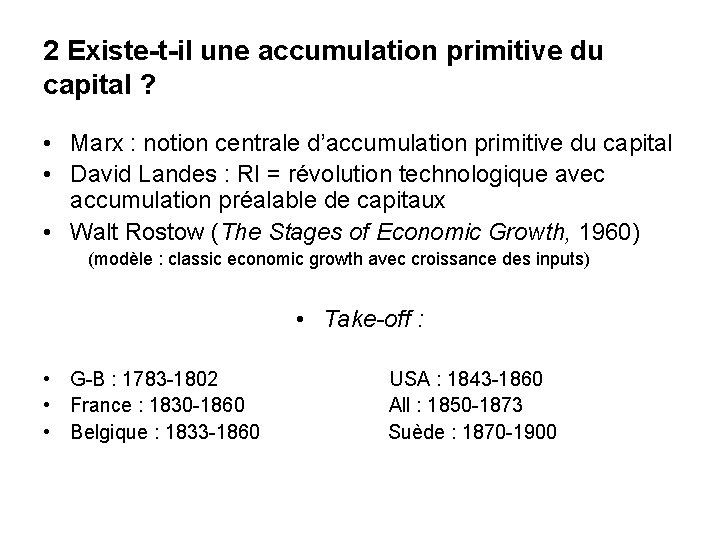 2 Existe-t-il une accumulation primitive du capital ?

• Marx : notion centrale d'accumulation primitive du capital
• David Landes : RI = révolution technologique avec accumulation préalable de capitaux
• Walt Rostow (The Stages of Economic Growth, 1960)
(modèle : classic economic growth avec croissance des inputs)

• Take-off :

• G-B : 1783-1802
• France : 1830-1860
• Belgique : 1833-1860

USA : 1843-1860
All : 1850-1873
Suède : 1870-1900